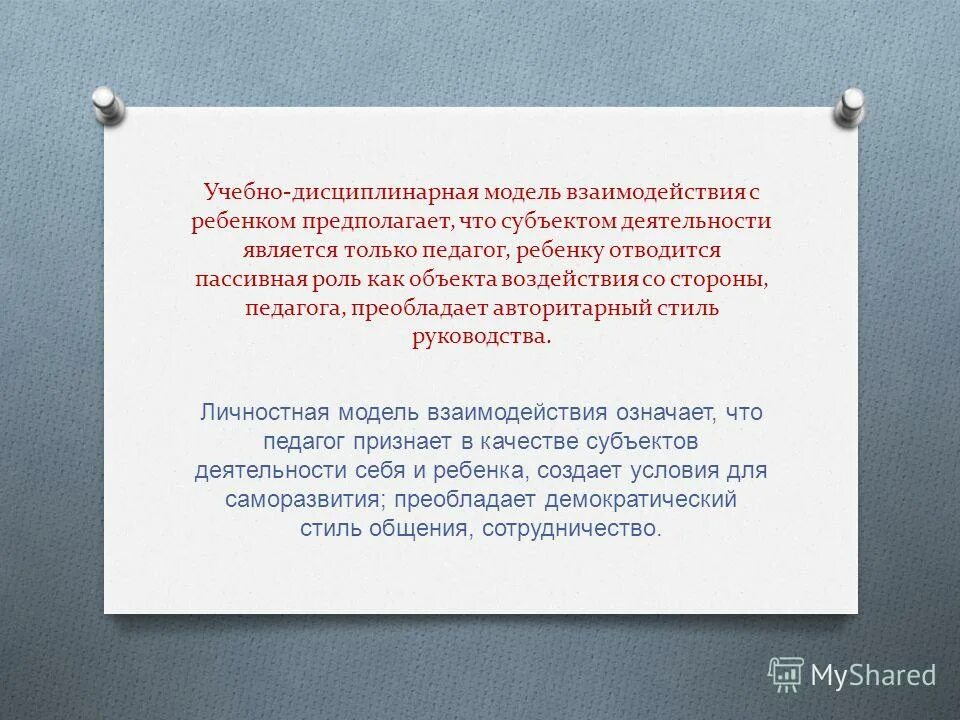 Учебно-дисциплинарная модель взаимодействия с ребенком предполагает, что субъектом деятельности является только педагог, ребенку отводится пассивная роль как объекта воздействия со стороны, педагога, преобладает авторитарный стиль руководства.

Личностная модель взаимодействия означает, что педагог признает в качестве субъектов деятельности себя и ребенка, создает условия для саморазвития; преобладает демократический стиль общения, сотрудничество.

MyShared